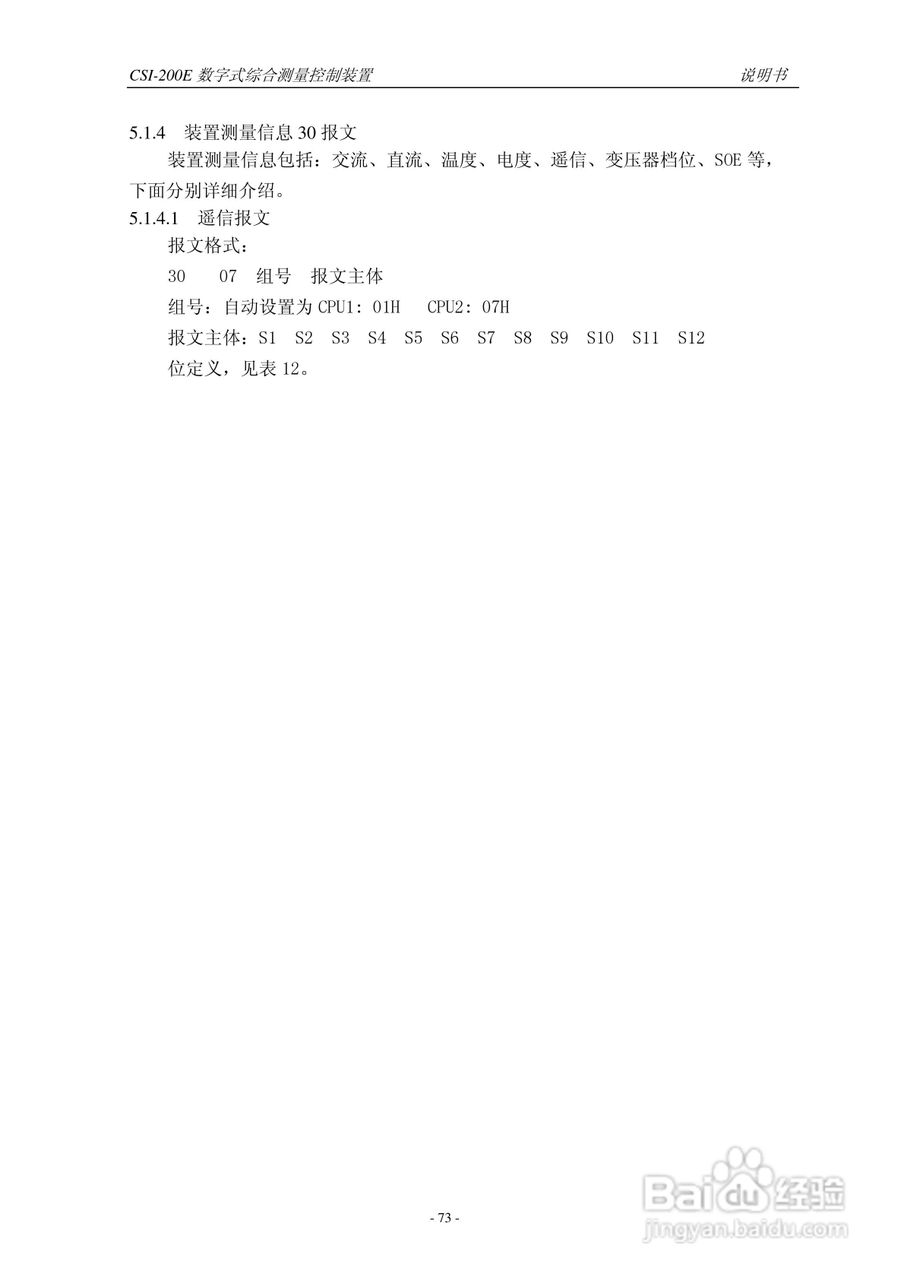 CSI-200E 数字式综合测量控制装置 说明书

5.1.4 装置测量信息 30 报文

装置测量信息包括：交流、直流、温度、电度、遥信、变压器档位、SOE 等，下面分别详细介绍。

5.1.4.1 遥信报文

报文格式：

30 07 组号 报文主体

组号：自动设置为 CPU1：01H CPU2：07H

报文主体：S1 S2 S3 S4 S5 S6 S7 S8 S9 S10 S11 S12

位定义，见表 12。

- 73 -

Baidu 经验
jingyan.baidu.com